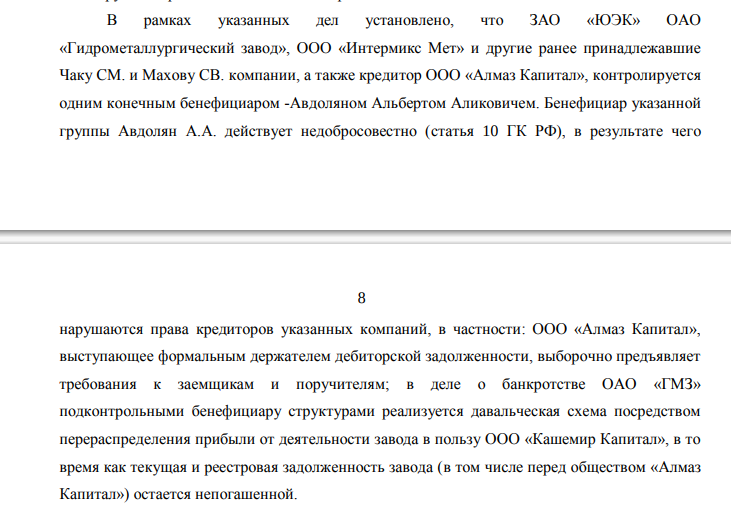 В рамках указанных дел установлено, что ЗАО «ЮЭК» ОАО «Гидрометаллургический завод», ООО «Интермикс Мет» и другие ранее принадлежавшие Чаку СМ. и Махову СВ. компании, а также кредитор ООО «Алмаз Капитал», контролируется одним конечным бенефициаром -Авдоляном Альбертом Аликовичем. Бенефициар указанной группы Авдолян А.А. действует недобросовестно (статья 10 ГК РФ), в результате чего

8

нарушаются права кредиторов указанных компаний, в частности: ООО «Алмаз Капитал», выступающее формальным держателем дебиторской задолженности, выборочно предъявляет требования к заемщикам и поручителям; в деле о банкротстве ОАО «ГМЗ» подконтрольными бенефициару структурами реализуется давальческая схема посредством перераспределения прибыли от деятельности завода в пользу ООО «Кашемир Капитал», в то время как текущая и реестровая задолженность завода (в том числе перед обществом «Алмаз Капитал») остается непогашенной.